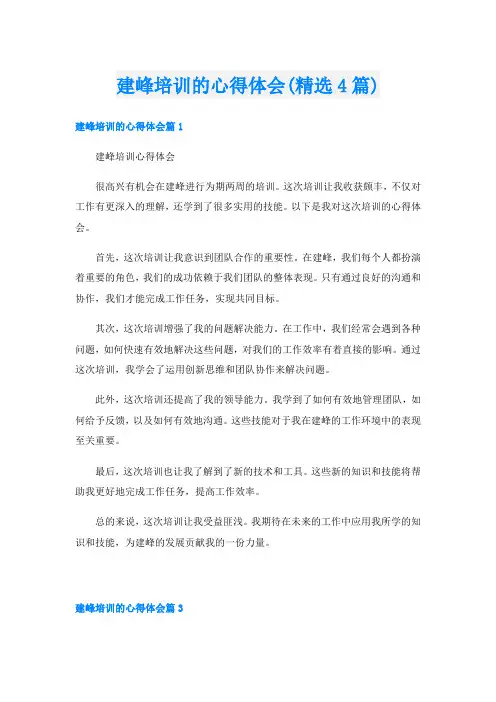 建峰培训的心得体会(精选4篇)

建峰培训的心得体会篇1

建峰培训心得体会

很高兴有机会在建峰进行为期两周的培训。这次培训让我收获颇丰，不仅对工作有更深入的理解，还学到了很多实用的技能。以下是我对这次培训的心得体会。

首先，这次培训让我意识到团队合作的重要性。在建峰，我们每个人都扮演着重要的角色，我们的成功依赖于我们团队的整体表现。只有通过良好的沟通和协作，我们才能完成工作任务，实现共同目标。

其次，这次培训增强了我的问题解决能力。在工作中，我们经常会遇到各种问题，如何快速有效地解决这些问题，对我们的工作效率有着直接的影响。通过这次培训，我学会了运用创新思维和团队协作来解决问题。

此外，这次培训还提高了我的领导能力。我学到了如何有效地管理团队，如何给予反馈，以及如何有效地沟通。这些技能对于我在建峰的工作环境中的表现至关重要。

最后，这次培训也让我了解到了新的技术和工具。这些新的知识和技能将帮助我更好地完成工作任务，提高工作效率。

总的来说，这次培训让我受益匪浅。我期待在未来的工作中应用我所学的知识和技能，为建峰的发展贡献我的一份力量。

建峰培训的心得体会篇3